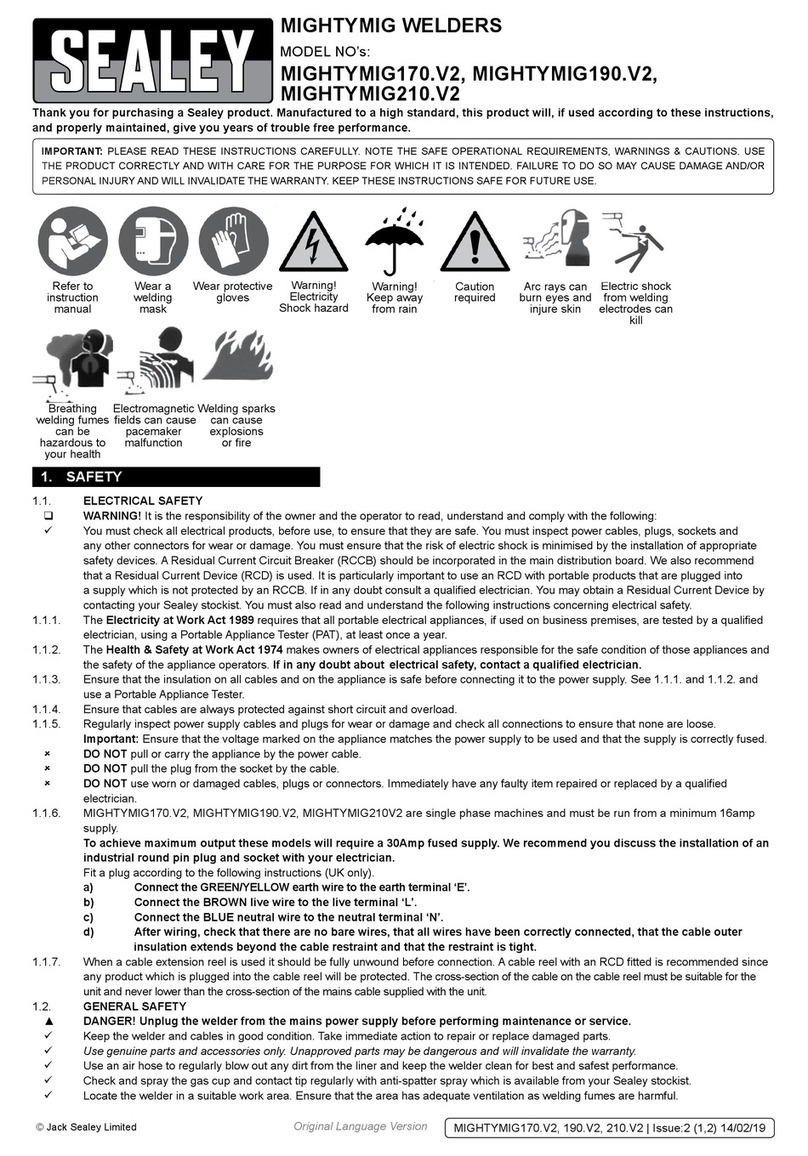 SEALEY

MIGHTYMIG WELDERS

MODEL NO's:

MIGHTYMIG170.V2, MIGHTYMIG190.V2, MIGHTYMIG210.V2

Thank you for purchasing a Sealey product. Manufactured to a high standard, this product will, if used according to these instructions, and properly maintained, give you years of trouble free performance.

IMPORTANT: PLEASE READ THESE INSTRUCTIONS CAREFULLY. NOTE THE SAFE OPERATIONAL REQUIREMENTS, WARNINGS & CAUTIONS. USE THE PRODUCT CORRECTLY AND WITH CARE FOR THE PURPOSE FOR WHICH IT IS INTENDED. FAILURE TO DO SO MAY CAUSE DAMAGE AND/OR PERSONAL INJURY AND WILL INVALIDATE THE WARRANTY. KEEP THESE INSTRUCTIONS SAFE FOR FUTURE USE.

Refer to instruction manual

Wear a welding mask

Wear protective gloves

Warning! Electricity Shock hazard

Warning! Keep away from rain

Caution required

Arc rays can burn eyes and injure skin

Electric shock from welding electrodes can kill

Breathing welding fumes can be hazardous to your health

Electromagnetic fields can cause pacemaker malfunction

Welding sparks can cause explosions or fire

1. SAFETY

1.1. ELECTRICAL SAFETY

❑ WARNING! It is the responsibility of the owner and the operator to read, understand and comply with the following:

✓ You must check all electrical products, before use, to ensure that they are safe. You must inspect power cables, plugs, sockets and any other connectors for wear or damage. You must ensure that the risk of electric shock is minimised by the installation of appropriate safety devices. A Residual Current Circuit Breaker (RCCB) should be incorporated in the main distribution board. We also recommend that a Residual Current Device (RCD) is used. It is particularly important to use an RCD with portable products that are plugged into a supply which is not protected by an RCCB. If in any doubt consult a qualified electrician. You may obtain a Residual Current Device by contacting your Sealey stockist. You must also read and understand the following instructions concerning electrical safety.

1.1.1. The Electricity at Work Act 1989 requires that all portable electrical appliances, if used on business premises, are tested by a qualified electrician, using a Portable Appliance Tester (PAT), at least once a year.

1.1.2. The Health & Safety at Work Act 1974 makes owners of electrical appliances responsible for the safe condition of those appliances and the safety of the appliance operators. If in any doubt about electrical safety, contact a qualified electrician.

1.1.3. Ensure that the insulation on all cables and on the appliance is safe before connecting it to the power supply. See 1.1.1. and 1.1.2. and use a Portable Appliance Tester.

1.1.4. Ensure that cables are always protected against short circuit and overload.

1.1.5. Regularly inspect power supply cables and plugs for wear or damage and check all connections to ensure that none are loose.
Important: Ensure that the voltage marked on the appliance matches the power supply to be used and that the supply is correctly fused.

× DO NOT pull or carry the appliance by the power cable.

× DO NOT pull the plug from the socket by the cable.

× DO NOT use worn or damaged cables, plugs or connectors. Immediately have any faulty item repaired or replaced by a qualified electrician.

1.1.6. MIGHTYMIG170.V2, MIGHTYMIG190.V2, MIGHTYMIG210V2 are single phase machines and must be run from a minimum 16amp supply.
To achieve maximum output these models will require a 30Amp fused supply. We recommend you discuss the installation of an industrial round pin plug and socket with your electrician.
Fit a plug according to the following instructions (UK only).

a) Connect the GREEN/YELLOW earth wire to the earth terminal 'E'.

b) Connect the BROWN live wire to the live terminal 'L'.

c) Connect the BLUE neutral wire to the neutral terminal 'N'.

d) After wiring, check that there are no bare wires, that all wires have been correctly connected, that the cable outer insulation extends beyond the cable restraint and that the restraint is tight.

1.1.7. When a cable extension reel is used it should be fully unwound before connection. A cable reel with an RCD fitted is recommended since any product which is plugged into the cable reel will be protected. The cross-section of the cable on the cable reel must be suitable for the unit and never lower than the cross-section of the mains cable supplied with the unit.

1.2. GENERAL SAFETY

▲ DANGER! Unplug the welder from the mains power supply before performing maintenance or service.

✓ Keep the welder and cables in good condition. Take immediate action to repair or replace damaged parts.

✓ Use genuine parts and accessories only. Unapproved parts may be dangerous and will invalidate the warranty.

✓ Use an air hose to regularly blow out any dirt from the liner and keep the welder clean for best and safest performance.

✓ Check and spray the gas cup and contact tip regularly with anti-spatter spray which is available from your Sealey stockist.

✓ Locate the welder in a suitable work area. Ensure that the area has adequate ventilation as welding fumes are harmful.

© Jack Sealey Limited

Original Language Version

MIGHTYMIG170.V2, 190.V2, 210.V2 | Issue:2 (1,2) 14/02/19